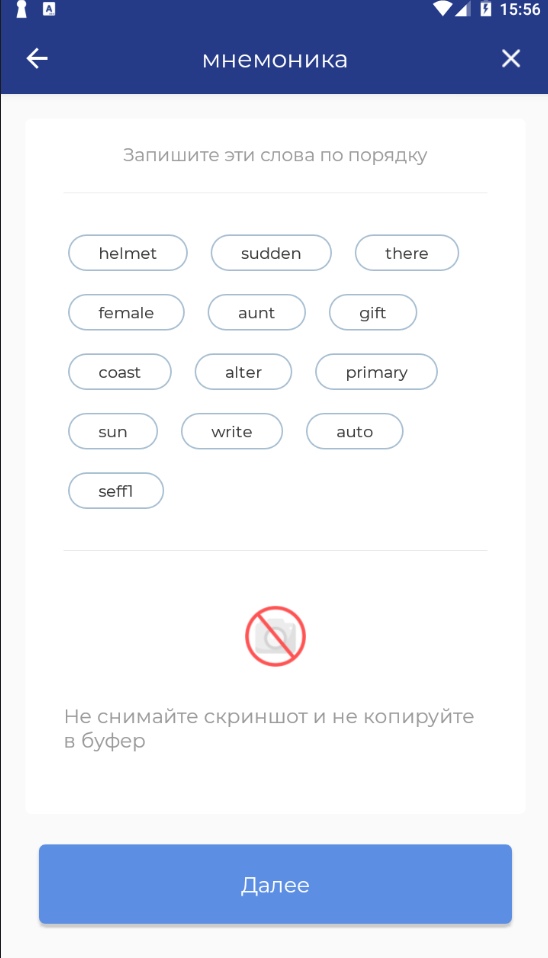 15:56

мнемоника

Запишите эти слова по порядку

helmet
sudden
there
female
aunt
gift
coast
alter
primary
sun
write
auto
seff1

Не снимайте скриншот и не копируйте в буфер

Далее